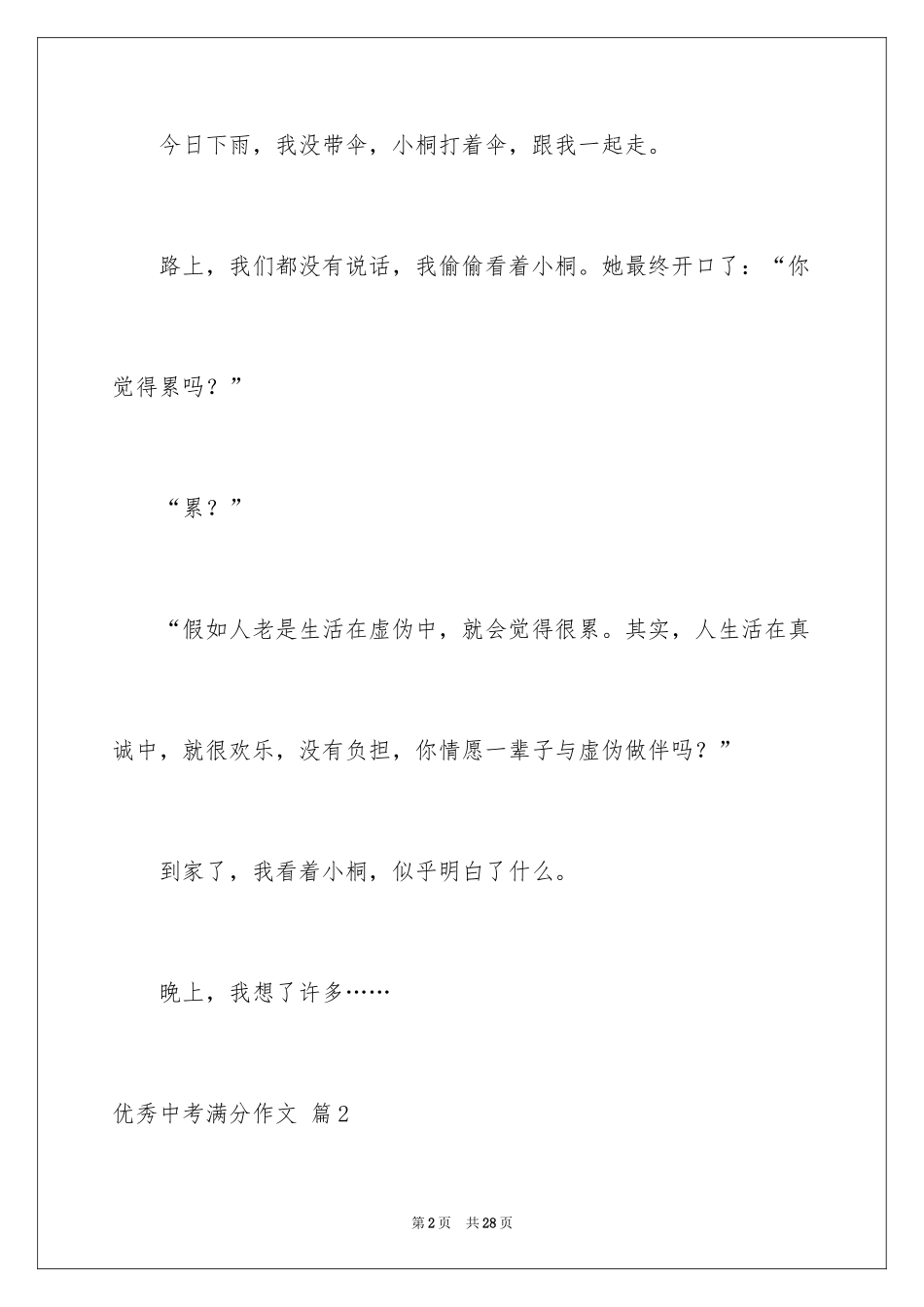 今日下雨，我没带伞，小桐打着伞，跟我一起走。

路上，我们都没有说话，我偷偷看着小桐。她最终开口了：“你觉得累吗？”

“累？”

“假如人老是生活在虚伪中，就会觉得很累。其实，人生活在真诚中，就很欢乐，没有负担，你情愿一辈子与虚伪做伴吗？”

到家了，我看着小桐，似乎明白了什么。

晚上，我想了许多……

优秀中考满分作文 篇2

第2页 共28页